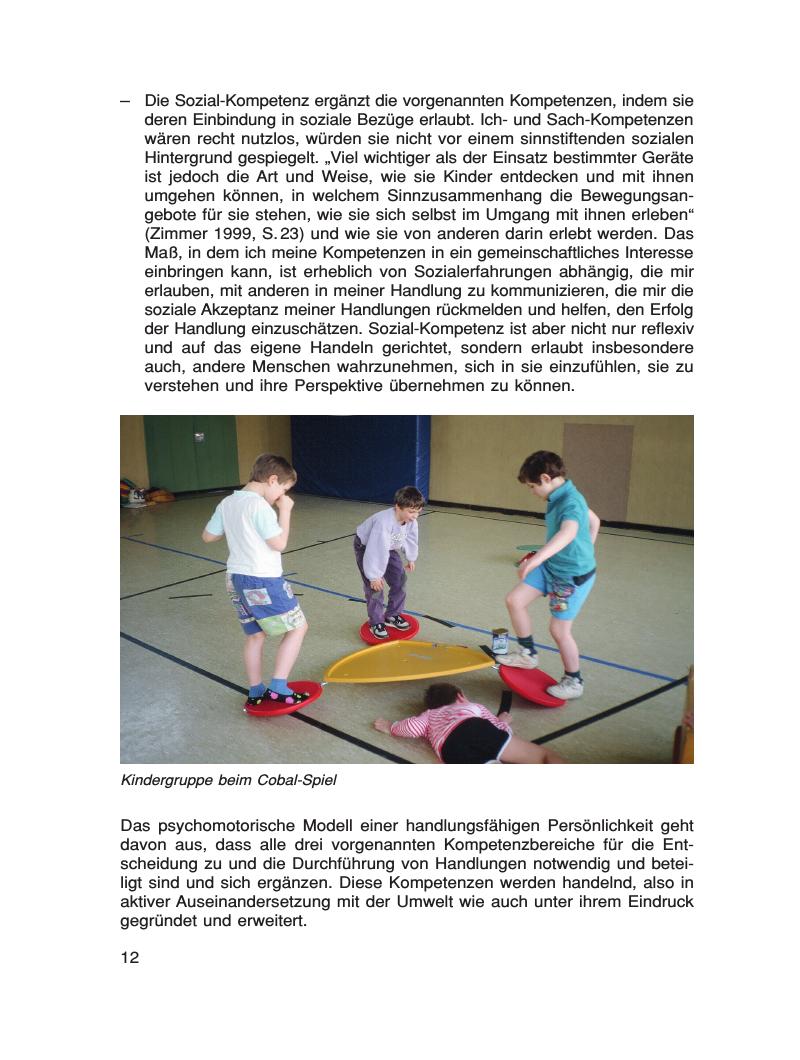 – Die Sozial-Kompetenz ergänzt die vorgenannten Kompetenzen, indem sie deren Einbindung in soziale Bezüge erlaubt. Ich- und Sach-Kompetenzen wären recht nutzlos, würden sie nicht vor einem sinnstiftenden sozialen Hintergrund gespiegelt. „Viel wichtiger als der Einsatz bestimmter Geräte ist jedoch die Art und Weise, wie sie Kinder entdecken und mit ihnen umgehen können, in welchem Sinnzusammenhang die Bewegungsangebote für sie stehen, wie sie sich selbst im Umgang mit ihnen erleben“ (Zimmer 1999, S. 23) und wie sie von anderen darin erlebt werden. Das Maß, in dem ich meine Kompetenzen in ein gemeinschaftliches Interesse einbringen kann, ist erheblich von Sozialerfahrungen abhängig, die mir erlauben, mit anderen in meiner Handlung zu kommunizieren, die mir die soziale Akzeptanz meiner Handlungen rückmelden und helfen, den Erfolg der Handlung einzuschätzen. Sozial-Kompetenz ist aber nicht nur reflexiv und auf das eigene Handeln gerichtet, sondern erlaubt insbesondere auch, andere Menschen wahrzunehmen, sich in sie einzufühlen, sie zu verstehen und ihre Perspektive übernehmen zu können.

Kindergruppe beim Cobal-Spiel

Das psychomotorische Modell einer handlungsfähigen Persönlichkeit geht davon aus, dass alle drei vorgenannten Kompetenzbereiche für die Entscheidung zu und die Durchführung von Handlungen notwendig und beteiligt sind und sich ergänzen. Diese Kompetenzen werden handelnd, also in aktiver Auseinandersetzung mit der Umwelt wie auch unter ihrem Eindruck gegründet und erweitert.

12